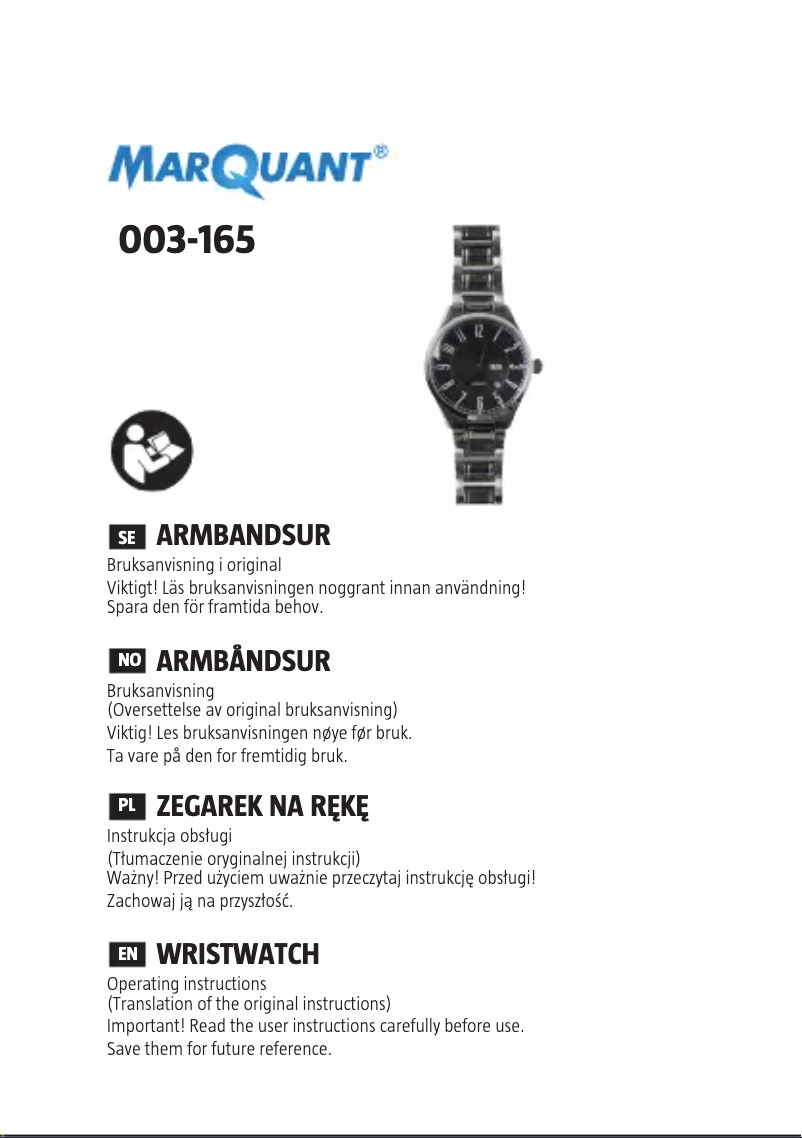 MARQUANT®

003-165

SE ARMBANDSUR
Bruksanvisning i original
Viktigt! Läs bruksanvisningen noggrant innan användning! Spara den för framtida behov.

NO ARMBÅNDSUR
Bruksanvisning
(Oversettelse av original bruksanvisning)
Viktig! Les bruksanvisningen nøye før bruk.
Ta vare på den for fremtidig bruk.

PL ZEGAREK NA RĘKĘ
Instrukcja obsługi
(Tłumaczenie oryginalnej instrukcji)
Ważny! Przed użyciem uważnie przeczytaj instrukcję obsługi!
Zachowaj ją na przyszłość.

EN WRISTWATCH
Operating instructions
(Translation of the original instructions)
Important! Read the user instructions carefully before use.
Save them for future reference.